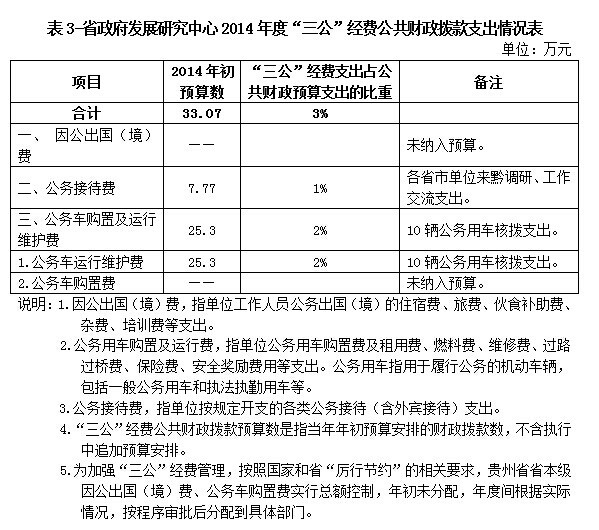 表 3-省政府发展研究中心 2014 年度“三公”经费公共财政拨款支出情况表

单位：万元

| 项目 | 2014 年初预算数 | “三公”经费支出占公共财政预算支出的比重 | 备注 |
|---|---|---|---|
| 合计 | 33.07 | 3% | |
| 一、 因公出国（境）费 | —— | | 未纳入预算。 |
| 二、公务接待费 | 7.77 | 1% | 各省市单位来黔调研、工作交流支出。 |
| 三、公务车购置及运行维护费 | 25.3 | 2% | 10 辆公务用车核拨支出。 |
| 1.公务车运行维护费 | 25.3 | 2% | 10 辆公务用车核拨支出。 |
| 2.公务车购置费 | —— | | 未纳入预算。 |

说明：1.因公出国（境）费，指单位工作人员公务出国（境）的住宿费、旅费、伙食补助费、杂费、培训费等支出。

2.公务用车购置及运行费，指单位公务用车购置费及租用费、燃料费、维修费、过路过桥费、保险费、安全奖励费用等支出。公务用车指用于履行公务的机动车辆，包括一般公务用车和执法执勤用车等。

3.公务接待费，指单位按规定开支的各类公务接待（含外宾接待）支出。

4.“三公”经费公共财政拨款预算数是指当年年初预算安排的财政拨款数，不含执行中追加预算安排。

5.为加强“三公”经费管理，按照国家和省“厉行节约”的相关要求，贵州省省本级因公出国（境）费、公务车购置费实行总额控制，年初未分配，年度间根据实际情况，按程序审批后分配到具体部门。